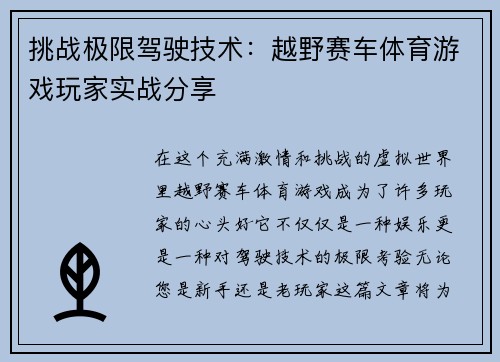 挑战极限驾驶技术：越野赛车体育游戏玩家实战分享

在这个充满激情和挑战的虚拟世界里越野赛车体育游戏成为了许多玩家的心头好它不仅仅是一种娱乐更是一种对驾驶技术的极限考验无论您是新手还是老玩家这篇文章将为